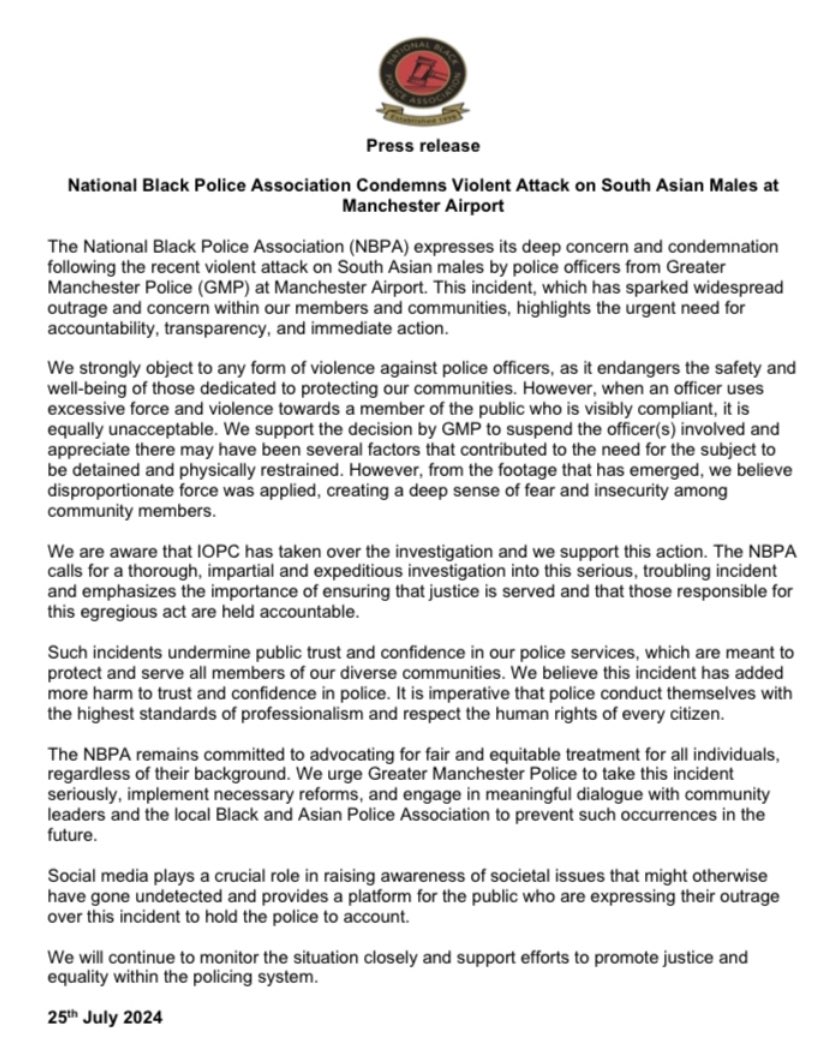 NATIONAL BLACK POLICE ASSOCIATION
Established 1999

Press release

National Black Police Association Condemns Violent Attack on South Asian Males at Manchester Airport

The National Black Police Association (NBPA) expresses its deep concern and condemnation following the recent violent attack on South Asian males by police officers from Greater Manchester Police (GMP) at Manchester Airport. This incident, which has sparked widespread outrage and concern within our members and communities, highlights the urgent need for accountability, transparency, and immediate action.

We strongly object to any form of violence against police officers, as it endangers the safety and well-being of those dedicated to protecting our communities. However, when an officer uses excessive force and violence towards a member of the public who is visibly compliant, it is equally unacceptable. We support the decision by GMP to suspend the officer(s) involved and appreciate there may have been several factors that contributed to the need for the subject to be detained and physically restrained. However, from the footage that has emerged, we believe disproportionate force was applied, creating a deep sense of fear and insecurity among community members.

We are aware that IOPC has taken over the investigation and we support this action. The NBPA calls for a thorough, impartial and expeditious investigation into this serious, troubling incident and emphasizes the importance of ensuring that justice is served and that those responsible for this egregious act are held accountable.

Such incidents undermine public trust and confidence in our police services, which are meant to protect and serve all members of our diverse communities. We believe this incident has added more harm to trust and confidence in police. It is imperative that police conduct themselves with the highest standards of professionalism and respect the human rights of every citizen.

The NBPA remains committed to advocating for fair and equitable treatment for all individuals, regardless of their background. We urge Greater Manchester Police to take this incident seriously, implement necessary reforms, and engage in meaningful dialogue with community leaders and the local Black and Asian Police Association to prevent such occurrences in the future.

Social media plays a crucial role in raising awareness of societal issues that might otherwise have gone undetected and provides a platform for the public who are expressing their outrage over this incident to hold the police to account.

We will continue to monitor the situation closely and support efforts to promote justice and equality within the policing system.

25$^{th}$ July 2024